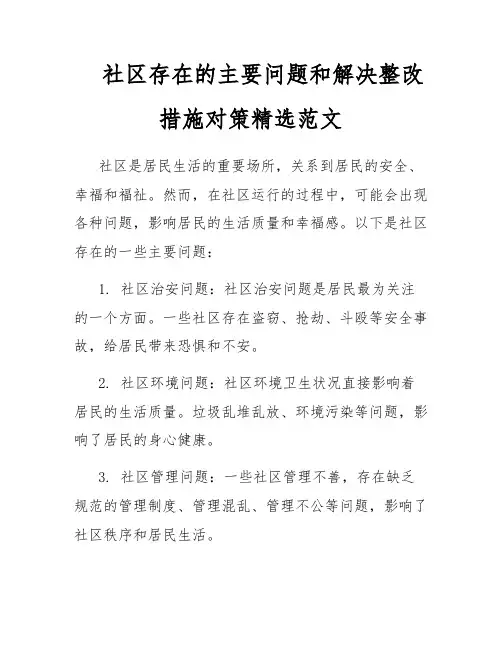 社区存在的主要问题和解决整改措施对策精选范文

社区是居民生活的重要场所，关系到居民的安全、幸福和福祉。然而，在社区运行的过程中，可能会出现各种问题，影响居民的生活质量和幸福感。以下是社区存在的一些主要问题：

1. 社区治安问题：社区治安问题是居民最为关注的一个方面。一些社区存在盗窃、抢劫、斗殴等安全事故，给居民带来恐惧和不安。

2. 社区环境问题：社区环境卫生状况直接影响着居民的生活质量。垃圾乱堆乱放、环境污染等问题，影响了居民的身心健康。

3. 社区管理问题：一些社区管理不善，存在缺乏规范的管理制度、管理混乱、管理不公等问题，影响了社区秩序和居民生活。